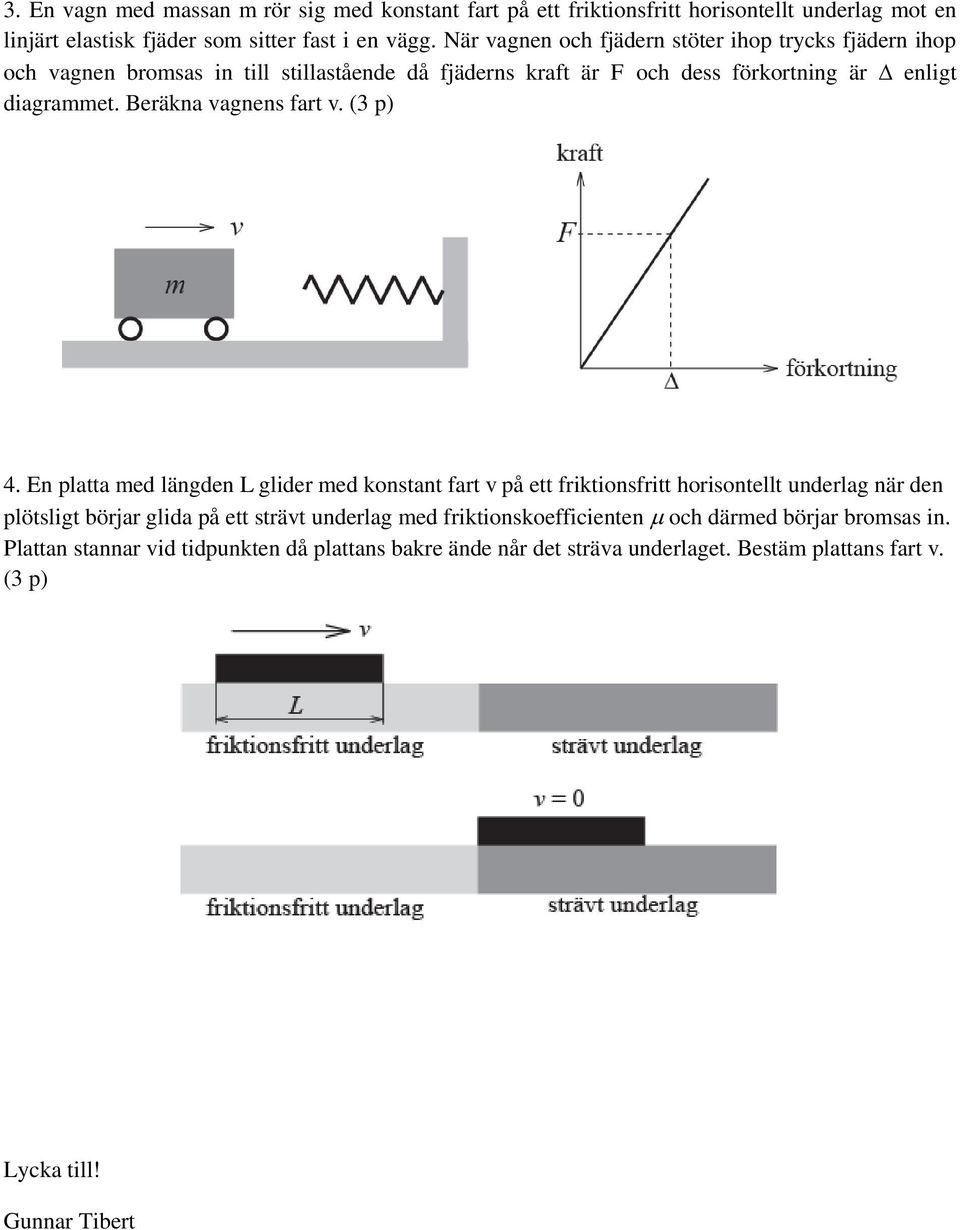 3. En vagn med massan m rör sig med konstant fart på ett friktionsfritt horisontellt underlag mot en linjärt elastisk fjäder som sitter fast i en vägg. När vagnen och fjädern stöter ihop trycks fjädern ihop och vagnen bromsas in till stillastående då fjäderns kraft är F och dess förkortning är $\Delta$ enligt diagrammet. Beräkna vagnens fart v. (3 p)

$v$

$m$

kraft

$F$

$\Delta$

förkortning

4. En platta med längden L glider med konstant fart v på ett friktionsfritt horisontellt underlag när den plötsligt börjar glida på ett strävt underlag med friktionskoefficienten $\mu$ och därmed börjar bromsas in. Plattan stannar vid tidpunkten då plattans bakre ände når det sträva underlaget. Bestäm plattans fart v. (3 p)

$v$

$L$

friktionsfritt underlag

strävt underlag

$v = 0$

friktionsfritt underlag

strävt underlag

Lycka till!

Gunnar Tibert